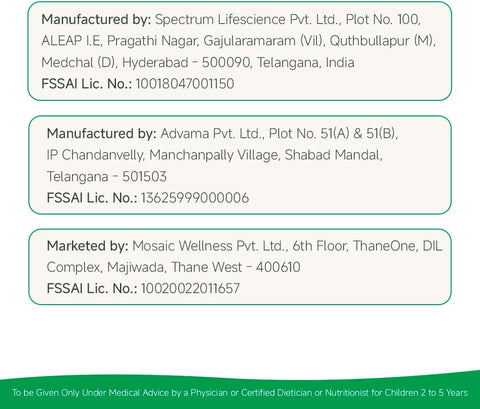 Manufactured by: Spectrum Lifescience Pvt. Ltd., Plot No. 100, ALEAP I.E, Pragathi Nagar, Gajularamaram (Vil), Quthbullapur (M), Medchal (D), Hyderabad - 500090, Telangana, India
FSSAI Lic. No.: 10018047001150

Manufactured by: Advama Pvt. Ltd., Plot No. 51(A) & 51(B), IP Chandanvelly, Manchanpally Village, Shabad Mandal, Telangana - 501503
FSSAI Lic. No.: 13625999000006

Marketed by: Mosaic Wellness Pvt. Ltd., 6th Floor, ThaneOne, DIL Complex, Majiwada, Thane West - 400610
FSSAI Lic. No.: 10020022011657

To be Given Only Under Medical Advice by a Physician or Certified Dietician or Nutritionist for Children 2 to 5 Years